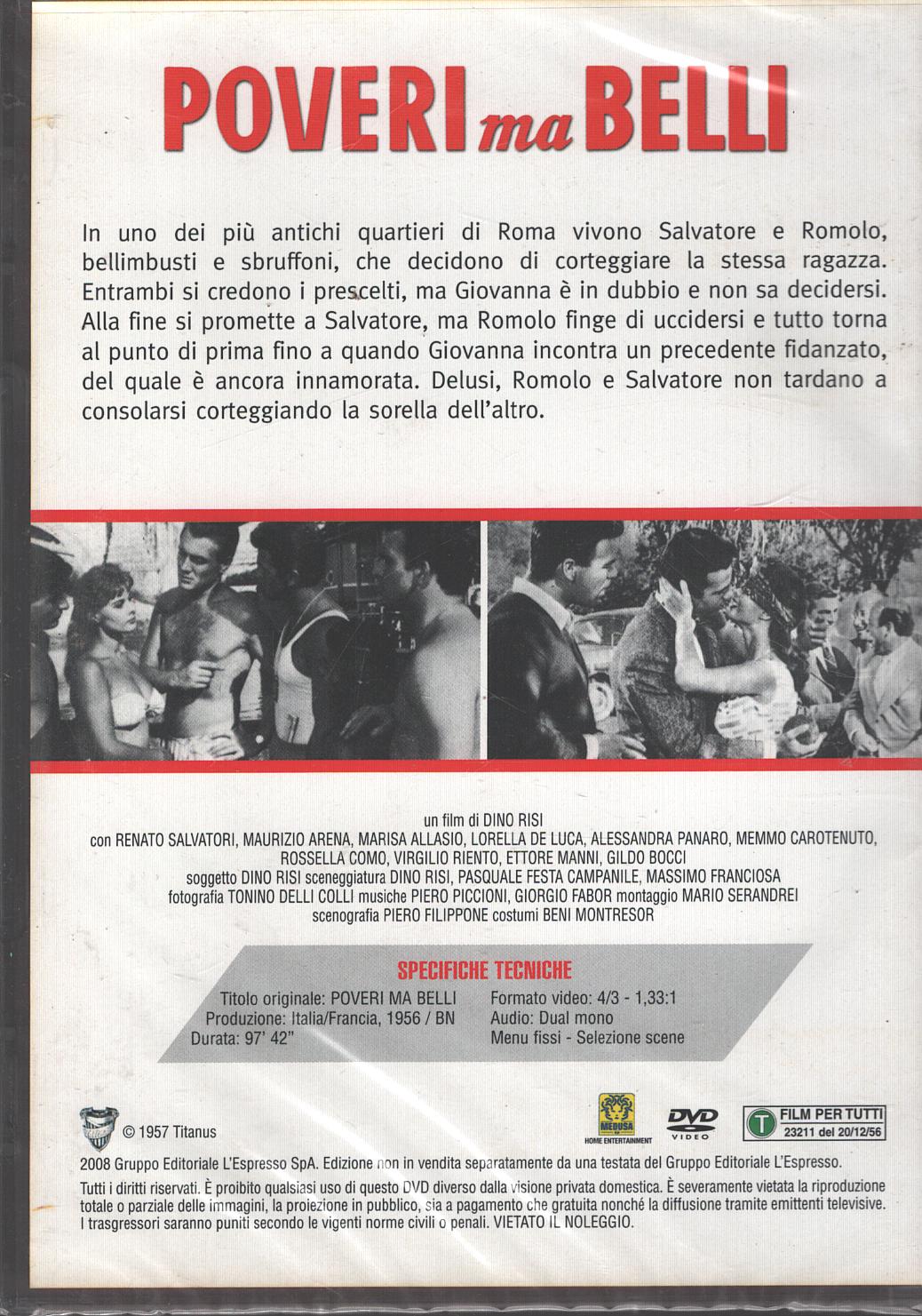 POVERI ma BELLI

In uno dei più antichi quartieri di Roma vivono Salvatore e Romolo, bellimbusti e sbruffoni, che decidono di corteggiare la stessa ragazza. Entrambi si credono i prescelti, ma Giovanna è in dubbio e non sa decidersi. Alla fine si promette a Salvatore, ma Romolo finge di uccidersi e tutto torna al punto di prima fino a quando Giovanna incontra un precedente fidanzato, del quale è ancora innamorata. Delusi, Romolo e Salvatore non tardano a consolarsi corteggiando la sorella dell'altro.

un film di DINO RISI
con RENATO SALVATORI, MAURIZIO ARENA, MARISA ALLASIO, LORELLA DE LUCA, ALESSANDRA PANARO, MEMMO CAROTENUTO, ROSSELLA COMO, VIRGILIO RIENTO, ETTORE MANNI, GILDO BOCCI
soggetto DINO RISI sceneggiatura DINO RISI, PASQUALE FESTA CAMPANILE, MASSIMO FRANCIOSA
fotografia TONINO DELLI COLLI musiche PIERO PICCIONI, GIORGIO FABOR montaggio MARIO SERANDREI
scenografia PIERO FILIPPONE costumi BENI MONTRESOR

SPECIFICHE TECNICHE
Titolo originale: POVERI MA BELLI
Produzione: Italia/Francia, 1956 / BN
Durata: 97' 42"
Formato video: 4/3 - 1,33:1
Audio: Dual mono
Menu fissi - Selezione scene

© 1957 Titanus
MEDUSA HOME ENTERTAINMENT
DVD VIDEO
T FILM PER TUTTI 23211 del 20/12/56

2008 Gruppo Editoriale L'Espresso SpA. Edizione non in vendita separatamente da una testata del Gruppo Editoriale L'Espresso.
Tutti i diritti riservati. È proibito qualsiasi uso di questo DVD diverso dalla visione privata domestica. È severamente vietata la riproduzione totale o parziale delle immagini, la proiezione in pubblico, sia a pagamento che gratuita nonché la diffusione tramite emittenti televisive. I trasgressori saranno puniti secondo le vigenti norme civili o penali. VIETATO IL NOLEGGIO.